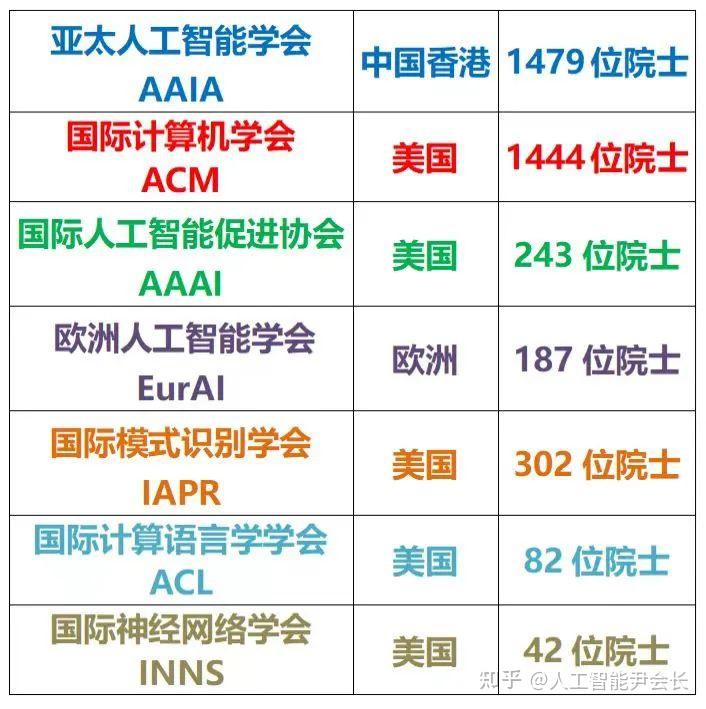 | 亚太人工智能学会 AAIA | 中国香港 | 1479 位院士 |
|---|---|---|
| 国际计算机学会 ACM | 美国 | 1444 位院士 |
| 国际人工智能促进协会 AAAI | 美国 | 243 位院士 |
| 欧洲人工智能学会 EurAI | 欧洲 | 187 位院士 |
| 国际模式识别学会 IAPR | 美国 | 302 位院士 |
| 国际计算语言学学会 ACL | 美国 | 82 位院士 |
| 国际神经网络学会 INNS | 美国 | 42 位院士 |

知乎 @人工智能尹会长